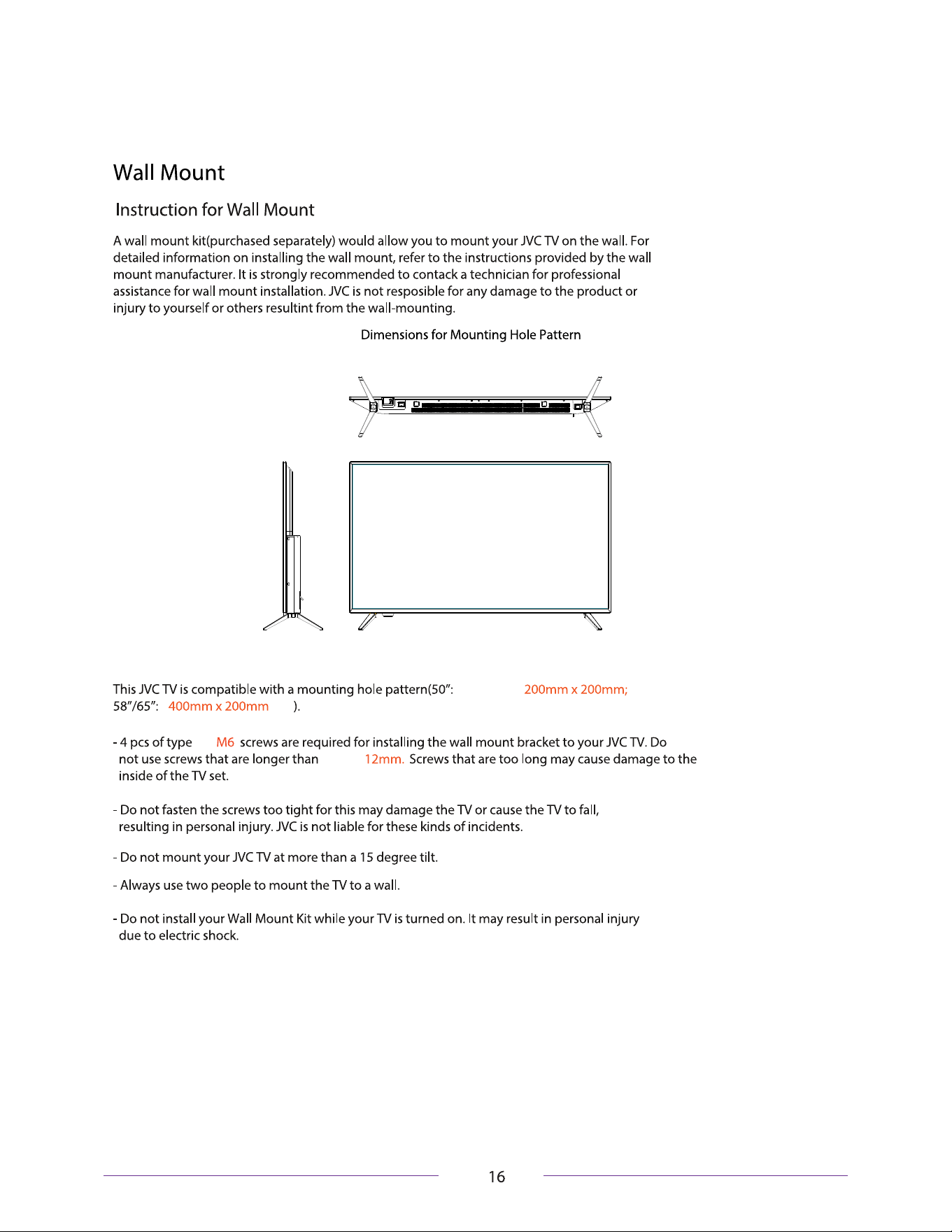 Wall Mount

Instruction for Wall Mount

A wall mount kit(purchased separately) would allow you to mount your JVC TV on the wall. For detailed information on installing the wall mount, refer to the instructions provided by the wall mount manufacturer. It is strongly recommended to contack a technician for professional assistance for wall mount installation. JVC is not resposible for any damage to the product or injury to yourself or others resultint from the wall-mounting.

Dimensions for Mounting Hole Pattern

This JVC TV is compatible with a mounting hole pattern(50": 200mm x 200mm; 58"/65": 400mm x 200mm ).

- 4 pcs of type M6 screws are required for installing the wall mount bracket to your JVC TV. Do not use screws that are longer than 12mm. Screws that are too long may cause damage to the inside of the TV set.

- Do not fasten the screws too tight for this may damage the TV or cause the TV to fall, resulting in personal injury. JVC is not liable for these kinds of incidents.

- Do not mount your JVC TV at more than a 15 degree tilt.

- Always use two people to mount the TV to a wall.

- Do not install your Wall Mount Kit while your TV is turned on. It may result in personal injury due to electric shock.

16